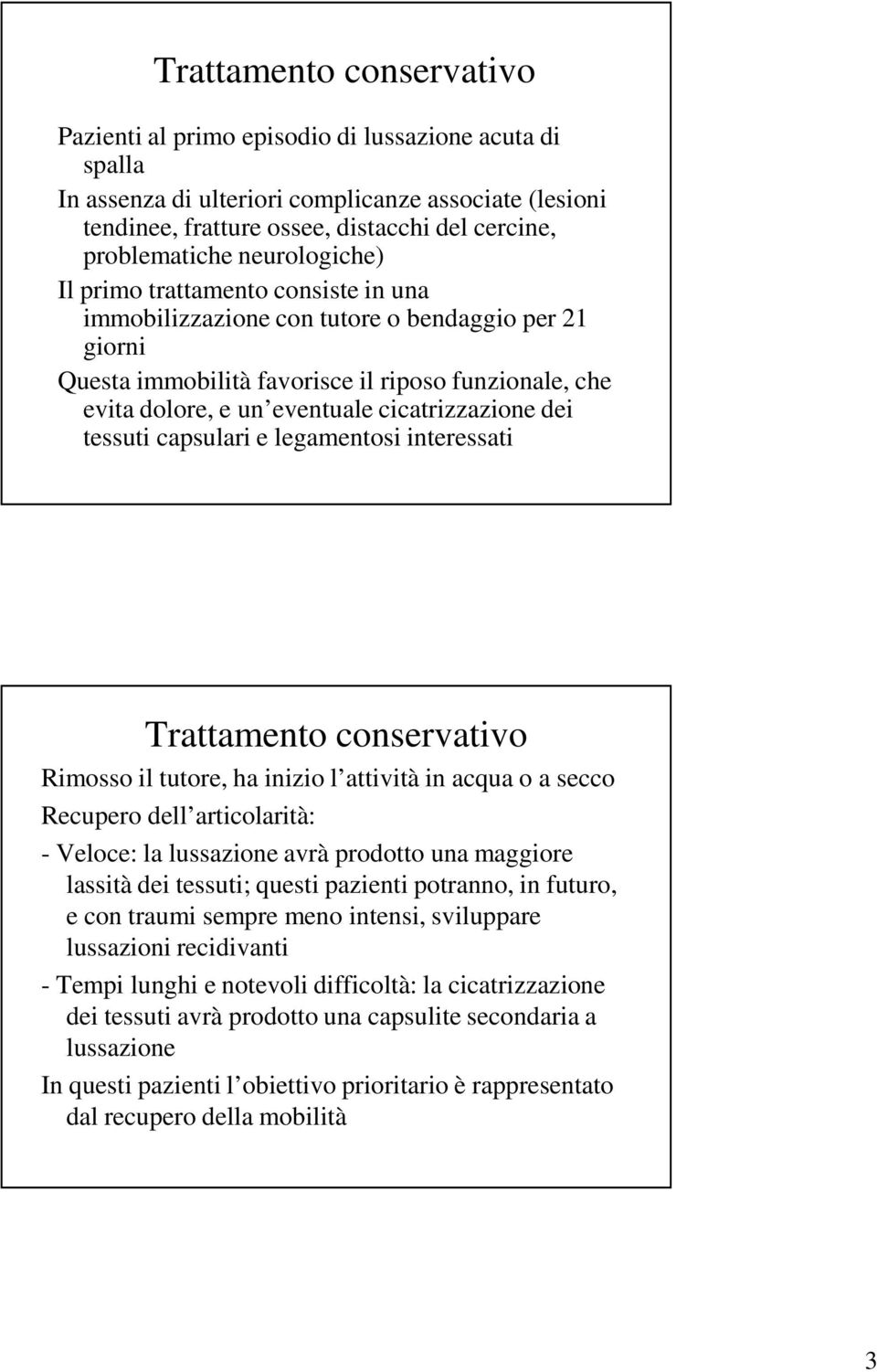 Trattamento conservativo

Pazienti al primo episodio di lussazione acuta di spalla

In assenza di ulteriori complicanze associate (lesioni tendinee, fratture ossee, distacchi del cercine, problematiche neurologiche)

Il primo trattamento consiste in una immobilizzazione con tutore o bendaggio per 21 giorni

Questa immobilità favorisce il riposo funzionale, che evita dolore, e un eventuale cicatrizzazione dei tessuti capsulari e legamentosi interessati

Trattamento conservativo

Rimosso il tutore, ha inizio l attività in acqua o a secco

Recupero dell articolarità:

- Veloce: la lussazione avrà prodotto una maggiore lassità dei tessuti; questi pazienti potranno, in futuro, e con traumi sempre meno intensi, sviluppare lussazioni recidivanti

- Tempi lunghi e notevoli difficoltà: la cicatrizzazione dei tessuti avrà prodotto una capsulite secondaria a lussazione

In questi pazienti l obiettivo prioritario è rappresentato dal recupero della mobilità

3